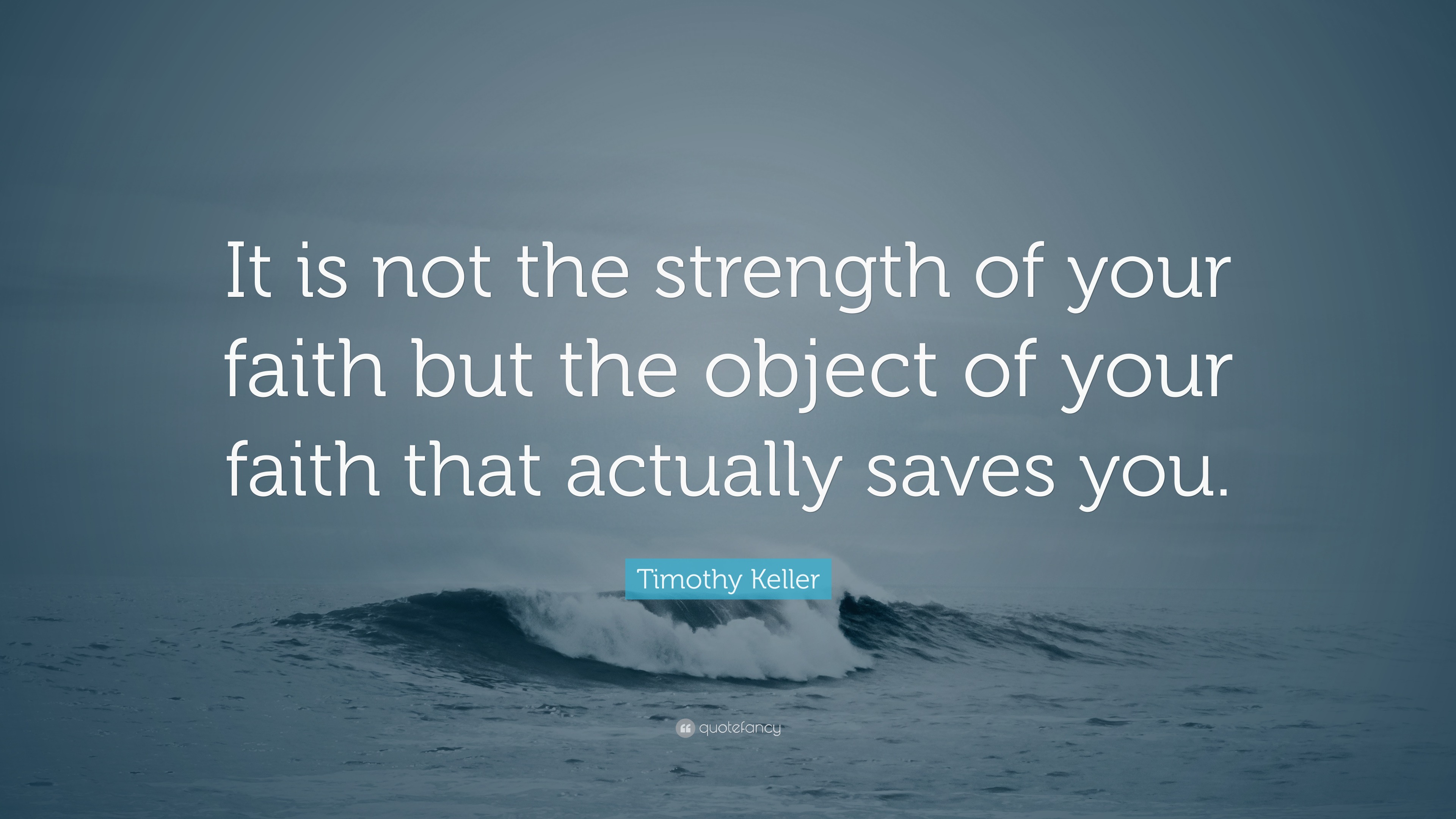 It is not the strength of your faith but the object of your faith that actually saves you.

Timothy Keller

quotefancy